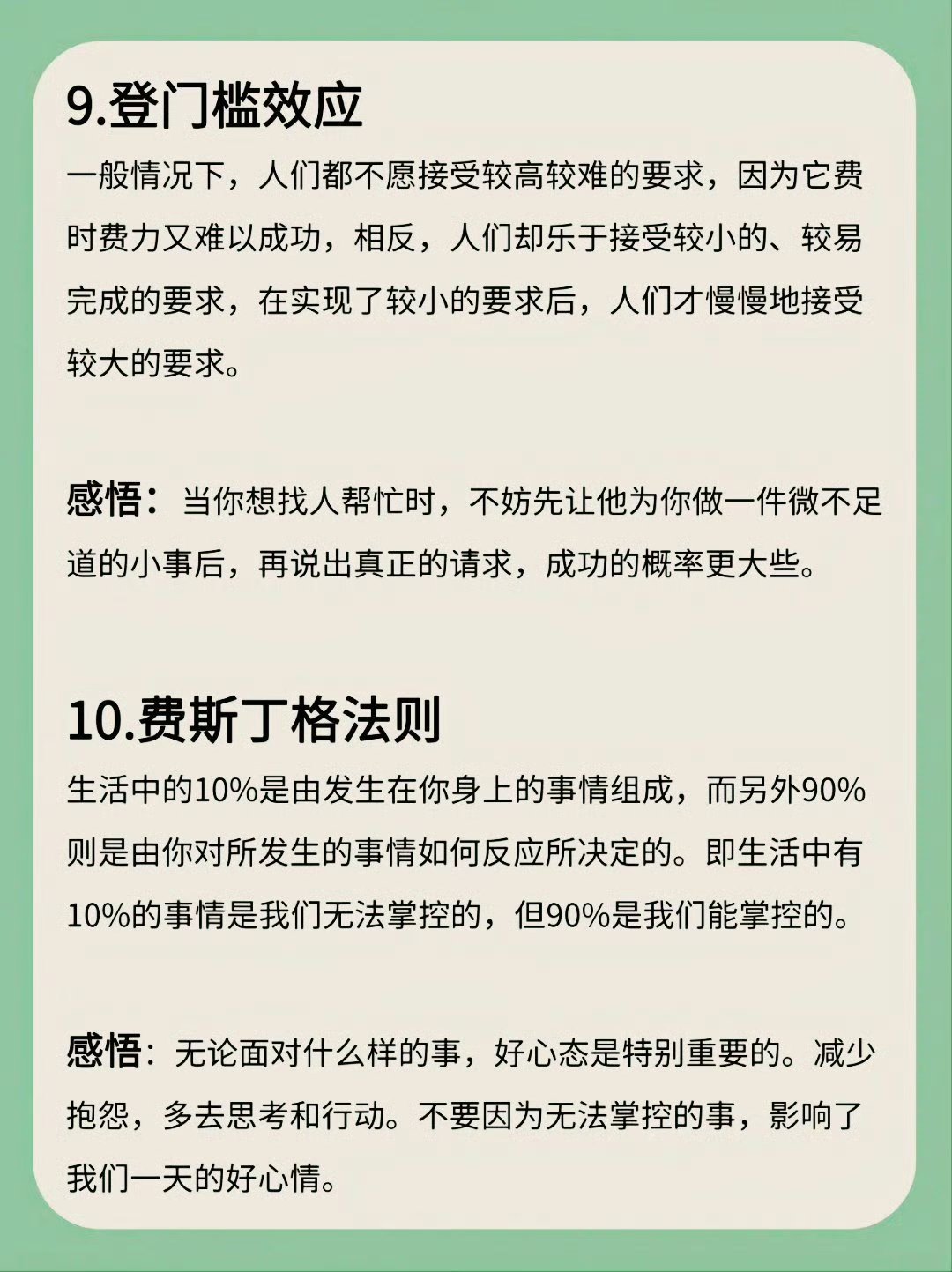 9.登门槛效应

一般情况下，人们都不愿接受较高较难的要求，因为它费时费力又难以成功，相反，人们却乐于接受较小的、较易完成的要求，在实现了较小的要求后，人们才慢慢地接受较大的要求。

感悟：当你想找人帮忙时，不妨先让他为你做一件微不足道的小事后，再说出真正的请求，成功的概率更大些。

10.费斯丁格法则

生活中的10%是由发生在你身上的事情组成，而另外90%则是由你对所发生的事情如何反应所决定的。即生活中有10%的事情是我们无法掌控的，但90%是我们能掌控的。

感悟：无论面对什么样的事，好心态是特别重要的。减少抱怨，多去思考和行动。不要因为无法掌控的事，影响了我们一天的好心情。